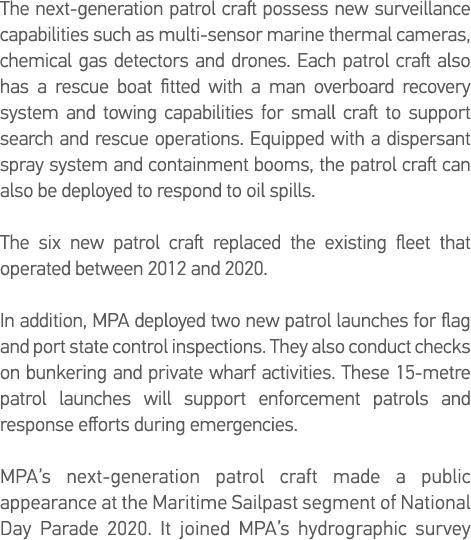 The next-generation patrol craft possess new surveillance capabilities such as multi-sensor marine thermal cameras, chemical gas detectors and drones. Each patrol craft also has a rescue boat fitted with a man overboard recovery system and towing capabilities for small craft to support search and rescue operations. Equipped with a dispersant spray system and containment booms, the patrol craft can also be deployed to respond to oil spills.

The six new patrol craft replaced the existing fleet that operated between 2012 and 2020.

In addition, MPA deployed two new patrol launches for flag and port state control inspections. They also conduct checks on bunkering and private wharf activities. These 15-metre patrol launches will support enforcement patrols and response efforts during emergencies.

MPA's next-generation patrol craft made a public appearance at the Maritime Sailpast segment of National Day Parade 2020. It joined MPA's hydrographic survey